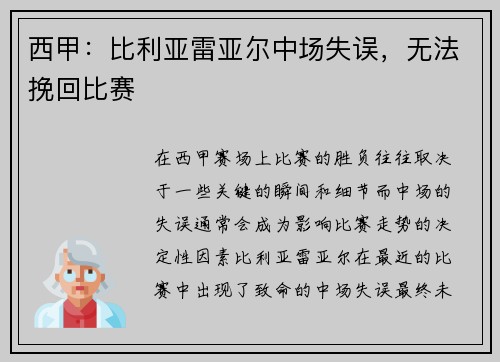 西甲：比利亚雷亚尔中场失误，无法挽回比赛

在西甲赛场上比赛的胜负往往取决于一些关键的瞬间和细节而中场的失误通常会成为影响比赛走势的决定性因素比利亚雷亚尔在最近的比赛中出现了致命的中场失误最终未